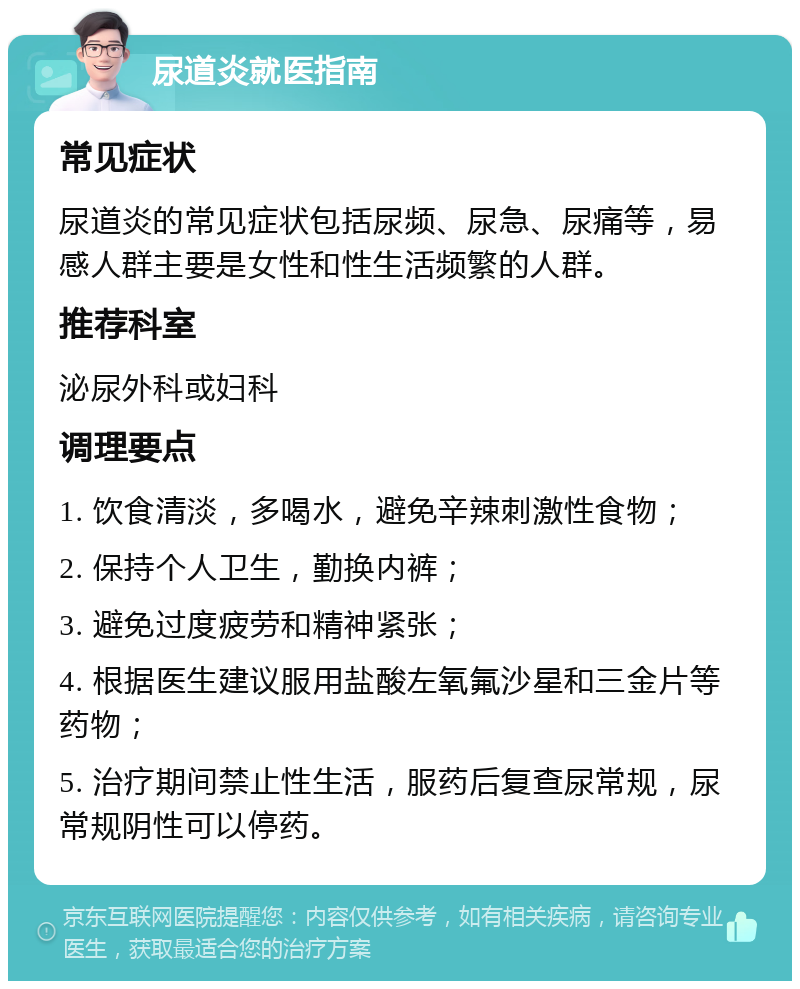 尿道炎就医指南

常见症状

尿道炎的常见症状包括尿频、尿急、尿痛等，易感人群主要是女性和性生活频繁的人群。

推荐科室

泌尿外科或妇科

调理要点

1. 饮食清淡，多喝水，避免辛辣刺激性食物；

2. 保持个人卫生，勤换内裤；

3. 避免过度疲劳和精神紧张；

4. 根据医生建议服用盐酸左氧氟沙星和三金片等药物；

5. 治疗期间禁止性生活，服药后复查尿常规，尿常规阴性可以停药。

京东互联网医院提醒您：内容仅供参考，如有相关疾病，请咨询专业医生，获取最适合您的治疗方案